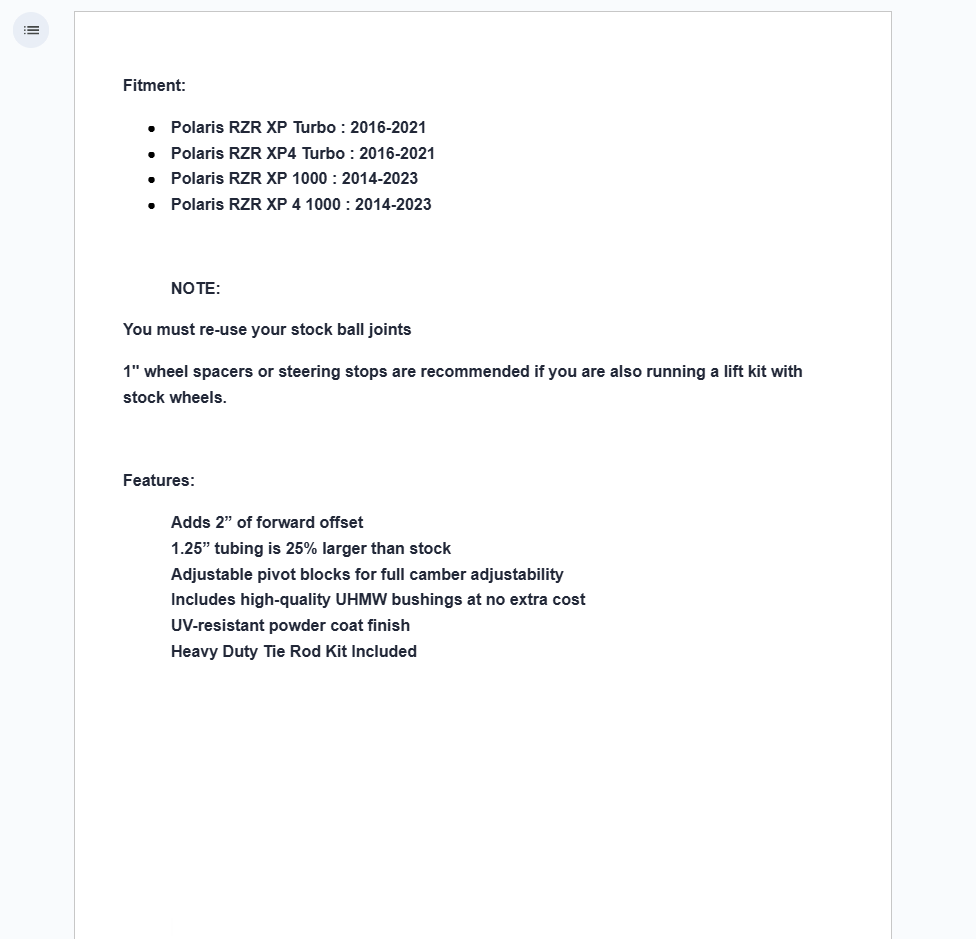 Fitment:

- Polaris RZR XP Turbo : 2016-2021
- Polaris RZR XP4 Turbo : 2016-2021
- Polaris RZR XP 1000 : 2014-2023
- Polaris RZR XP 4 1000 : 2014-2023

NOTE:

You must re-use your stock ball joints

1" wheel spacers or steering stops are recommended if you are also running a lift kit with stock wheels.

Features:

Adds 2” of forward offset
1.25” tubing is 25% larger than stock
Adjustable pivot blocks for full camber adjustability
Includes high-quality UHMW bushings at no extra cost
UV-resistant powder coat finish
Heavy Duty Tie Rod Kit Included